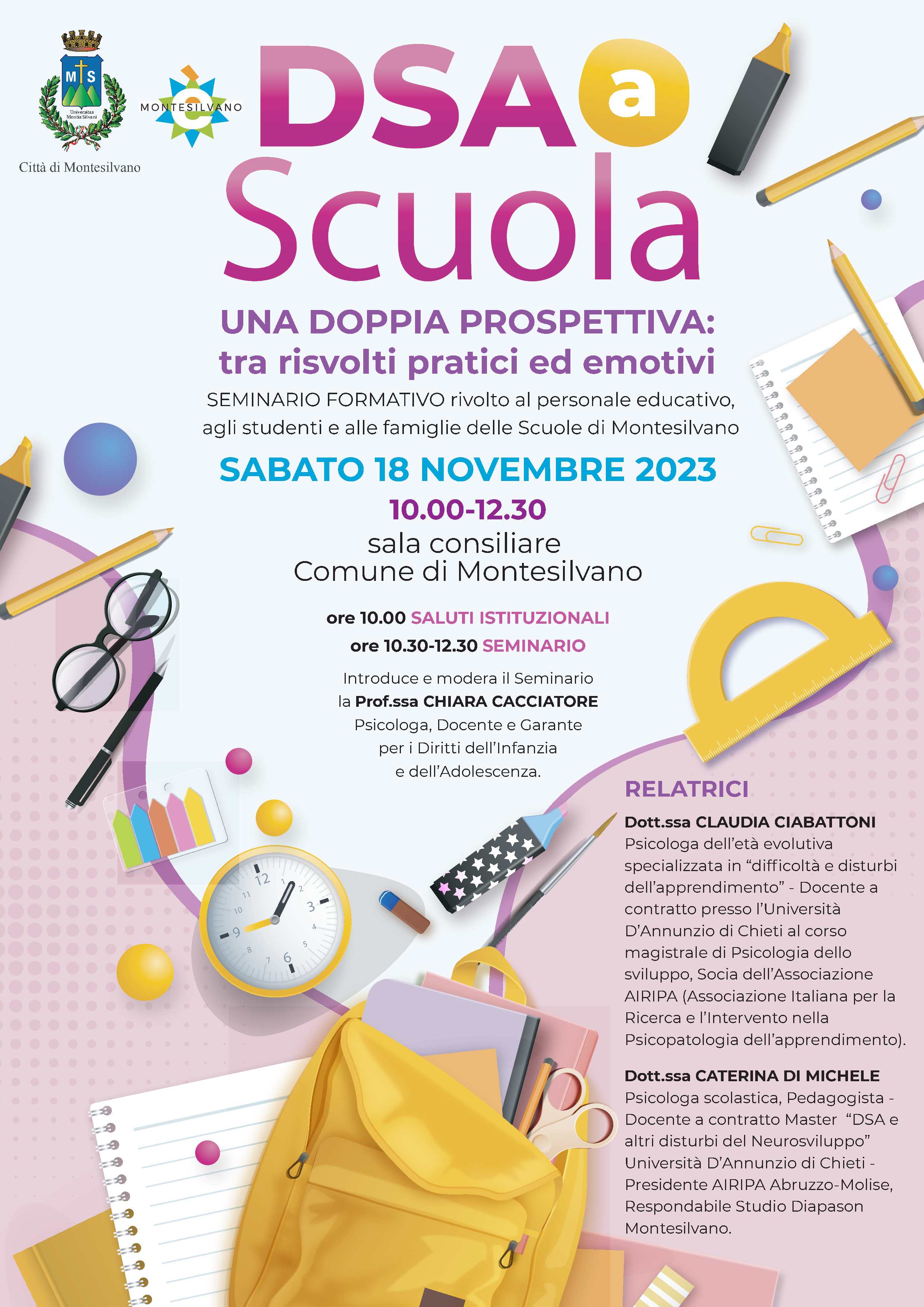 M S
Universitas Montis Silvani
Città di Montesilvano

MONTESILVANO

DSA a Scuola

UNA DOPPIA PROSPETTIVA: tra risvolti pratici ed emotivi

SEMINARIO FORMATIVO rivolto al personale educativo, agli studenti e alle famiglie delle Scuole di Montesilvano

SABATO 18 NOVEMBRE 2023

10.00-12.30

sala consiliare
Comune di Montesilvano

ore 10.00 SALUTI ISTITUZIONALI
ore 10.30-12.30 SEMINARIO

Introduce e modera il Seminario la Prof.ssa CHIARA CACCIATORE Psicologa, Docente e Garante per i Diritti dell'Infanzia e dell'Adolescenza.

RELATRICI

Dott.ssa CLAUDIA CIABATTONI
Psicologa dell'età evolutiva specializzata in "difficoltà e disturbi dell'apprendimento" - Docente a contratto presso l'Università D'Annunzio di Chieti al corso magistrale di Psicologia dello sviluppo, Socia dell'Associazione AIRIPA (Associazione Italiana per la Ricerca e l'Intervento nella Psicopatologia dell'apprendimento).

Dott.ssa CATERINA DI MICHELE
Psicologa scolastica, Pedagogista - Docente a contratto Master "DSA e altri disturbi del Neurosviluppo" Università D'Annunzio di Chieti - Presidente AIRIPA Abruzzo-Molise, Respondabile Studio Diapason Montesilvano.

12
1
2
3
4
5
6
7
8
9
10
11